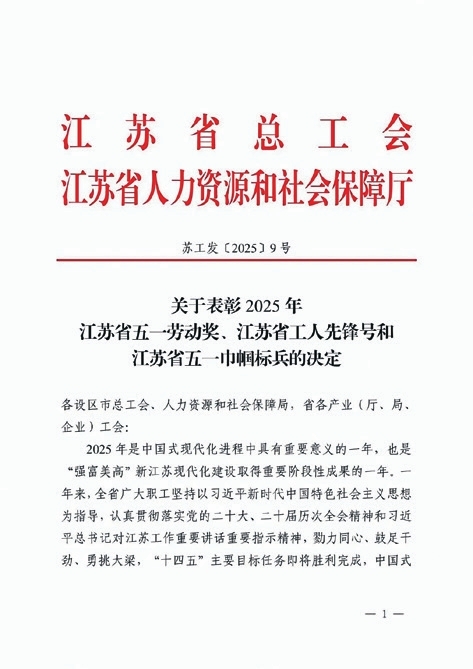 江苏省总工会
江苏省人力资源和社会保障厅

苏工发〔2025〕9号

关于表彰2025年
江苏省五一劳动奖、江苏省工人先锋号和
江苏省五一巾帼标兵的决定

各设区市总工会、人力资源和社会保障局，省各产业（厅、局、企业）工会：

2025年是中国式现代化进程中具有重要意义的一年，也是“强富美高”新江苏现代化建设取得重要阶段性成果的一年。一年来，全省广大职工坚持以习近平新时代中国特色社会主义思想为指导，认真贯彻落实党的二十大、二十届历次全会精神和习近平总书记对江苏工作重要讲话重要指示精神，勠力同心、鼓足干劲、勇挑大梁，“十四五”主要目标任务即将胜利完成，中国式

— 1 —